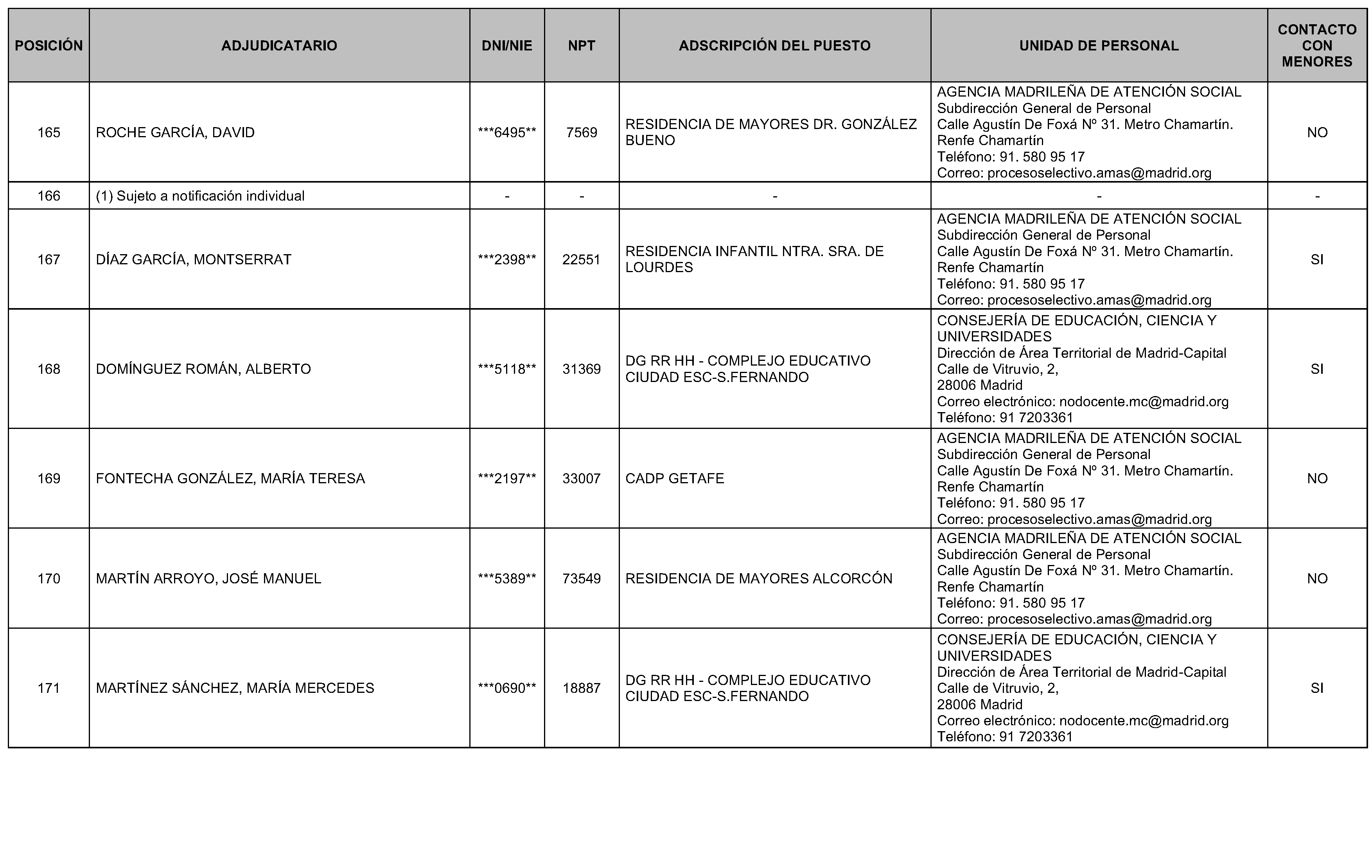 | POSICIÓN | ADJUDICATARIO | DNI/NIE | NPT | ADSCRIPCIÓN DEL PUESTO | UNIDAD DE PERSONAL | CONTACTO CON MENORES |
|---|---|---|---|---|---|---|
| 165 | ROCHE GARCÍA, DAVID | \*\*\*6495\*\* | 7569 | RESIDENCIA DE MAYORES DR. GONZÁLEZ BUENO | AGENCIA MADRILEÑA DE ATENCIÓN SOCIAL Subdirección General de Personal Calle Agustín De Foxá Nº 31. Metro Chamartín. Renfe Chamartín Teléfono: 91. 580 95 17 Correo: procesoselectivo.amas@madrid.org | NO |
| 166 | (1) Sujeto a notificación individual | - | - | - | - | - |
| 167 | DÍAZ GARCÍA, MONTSERRAT | \*\*\*2398\*\* | 22551 | RESIDENCIA INFANTIL NTRA. SRA. DE LOURDES | AGENCIA MADRILEÑA DE ATENCIÓN SOCIAL Subdirección General de Personal Calle Agustín De Foxá Nº 31. Metro Chamartín. Renfe Chamartín Teléfono: 91. 580 95 17 Correo: procesoselectivo.amas@madrid.org | SI |
| 168 | DOMÍNGUEZ ROMÁN, ALBERTO | \*\*\*5118\*\* | 31369 | DG RR HH - COMPLEJO EDUCATIVO CIUDAD ESC-S.FERNANDO | CONSEJERÍA DE EDUCACIÓN, CIENCIA Y UNIVERSIDADES Dirección de Área Territorial de Madrid-Capital Calle de Vitruvio, 2, 28006 Madrid Correo electrónico: nodocente.mc@madrid.org Teléfono: 91 7203361 | SI |
| 169 | FONTECHA GONZÁLEZ, MARÍA TERESA | \*\*\*2197\*\* | 33007 | CADP GETAFE | AGENCIA MADRILEÑA DE ATENCIÓN SOCIAL Subdirección General de Personal Calle Agustín De Foxá Nº 31. Metro Chamartín. Renfe Chamartín Teléfono: 91. 580 95 17 Correo: procesoselectivo.amas@madrid.org | NO |
| 170 | MARTÍN ARROYO, JOSÉ MANUEL | \*\*\*5389\*\* | 73549 | RESIDENCIA DE MAYORES ALCORCÓN | AGENCIA MADRILEÑA DE ATENCIÓN SOCIAL Subdirección General de Personal Calle Agustín De Foxá Nº 31. Metro Chamartín. Renfe Chamartín Teléfono: 91. 580 95 17 Correo: procesoselectivo.amas@madrid.org | NO |
| 171 | MARTÍNEZ SÁNCHEZ, MARÍA MERCEDES | \*\*\*0690\*\* | 18887 | DG RR HH - COMPLEJO EDUCATIVO CIUDAD ESC-S.FERNANDO | CONSEJERÍA DE EDUCACIÓN, CIENCIA Y UNIVERSIDADES Dirección de Área Territorial de Madrid-Capital Calle de Vitruvio, 2, 28006 Madrid Correo electrónico: nodocente.mc@madrid.org Teléfono: 91 7203361 | SI |